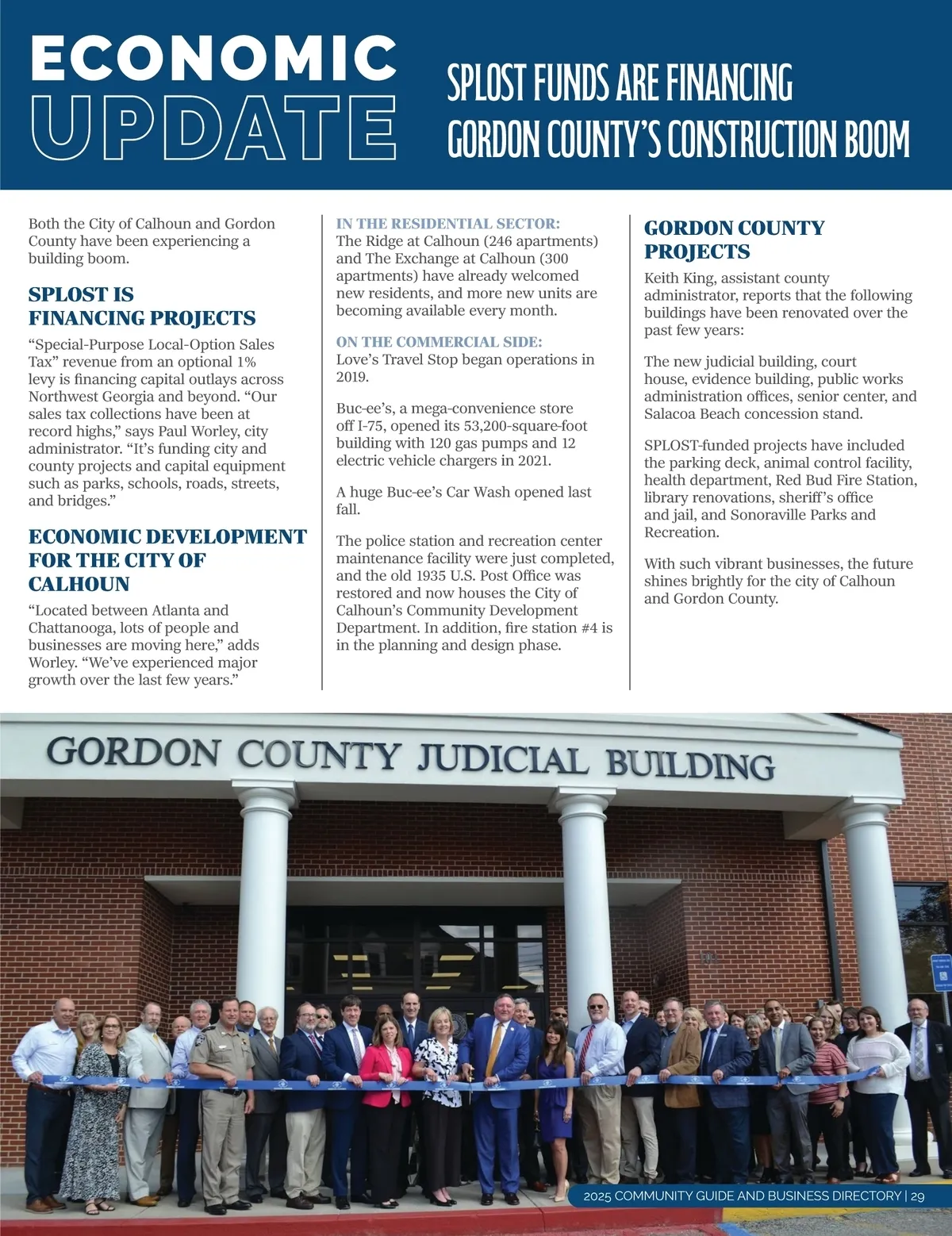 ECONOMIC UPDATE

SPLOST FUNDS ARE FINANCING GORDON COUNTY'S CONSTRUCTION BOOM

Both the City of Calhoun and Gordon County have been experiencing a building boom.

SPLOST IS FINANCING PROJECTS

"Special-Purpose Local-Option Sales Tax" revenue from an optional 1% levy is financing capital outlays across Northwest Georgia and beyond. "Our sales tax collections have been at record highs," says Paul Worley, city administrator. "It's funding city and county projects and capital equipment such as parks, schools, roads, streets, and bridges."

ECONOMIC DEVELOPMENT FOR THE CITY OF CALHOUN

"Located between Atlanta and Chattanooga, lots of people and businesses are moving here," adds Worley. "We've experienced major growth over the last few years."

IN THE RESIDENTIAL SECTOR:
The Ridge at Calhoun (246 apartments) and The Exchange at Calhoun (300 apartments) have already welcomed new residents, and more new units are becoming available every month.

ON THE COMMERCIAL SIDE:
Love's Travel Stop began operations in 2019.

Buc-ee's, a mega-convenience store off I-75, opened its 53,200-square-foot building with 120 gas pumps and 12 electric vehicle chargers in 2021.

A huge Buc-ee's Car Wash opened last fall.

The police station and recreation center maintenance facility were just completed, and the old 1935 U.S. Post Office was restored and now houses the City of Calhoun's Community Development Department. In addition, fire station #4 is in the planning and design phase.

GORDON COUNTY PROJECTS

Keith King, assistant county administrator, reports that the following buildings have been renovated over the past few years:

The new judicial building, court house, evidence building, public works administration offices, senior center, and Salacoa Beach concession stand.

SPLOST-funded projects have included the parking deck, animal control facility, health department, Red Bud Fire Station, library renovations, sheriff's office and jail, and Sonoraville Parks and Recreation.

With such vibrant businesses, the future shines brightly for the city of Calhoun and Gordon County.

GORDON COUNTY JUDICIAL BUILDING

2025 COMMUNITY GUIDE AND BUSINESS DIRECTORY | 29